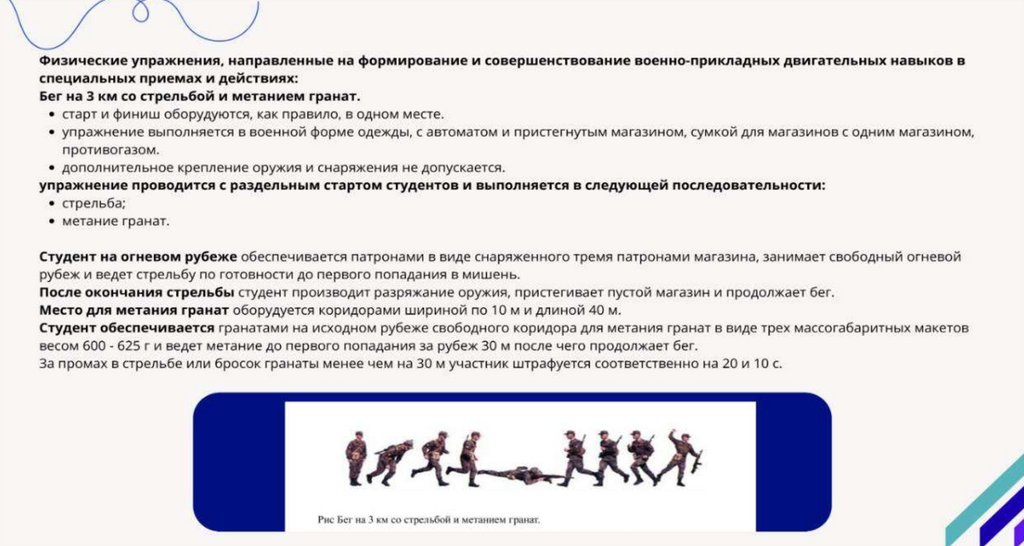 Физические упражнения, направленные на формирование и совершенствование военно-прикладных двигательных навыков в специальных приемах и действиях:
Бег на 3 км со стрельбой и метанием гранат.
• старт и финиш оборудуются, как правило, в одном месте.
• упражнение выполняется в военной форме одежды, с автоматом и пристегнутым магазином, сумкой для магазинов с одним магазином, противогазом.
• дополнительное крепление оружия и снаряжения не допускается.
упражнение проводится с раздельным стартом студентов и выполняется в следующей последовательности:
• стрельба;
• метание гранат.

Студент на огневом рубеже обеспечивается патронами в виде снаряженного тремя патронами магазина, занимает свободный огневой рубеж и ведет стрельбу по готовности до первого попадания в мишень.
После окончания стрельбы студент производит разряжание оружия, пристегивает пустой магазин и продолжает бег.
Место для метания гранат оборудуется коридорами шириной по 10 м и длиной 40 м.
Студент обеспечивается гранатами на исходном рубеже свободного коридора для метания гранат в виде трех массогабаритных макетов весом 600 - 625 г и ведет метание до первого попадания за рубеж 30 м после чего продолжает бег.
За промах в стрельбе или бросок гранаты менее чем на 30 м участник штрафуется соответственно на 20 и 10 с.

Рис Бег на 3 км со стрельбой и метанием гранат.